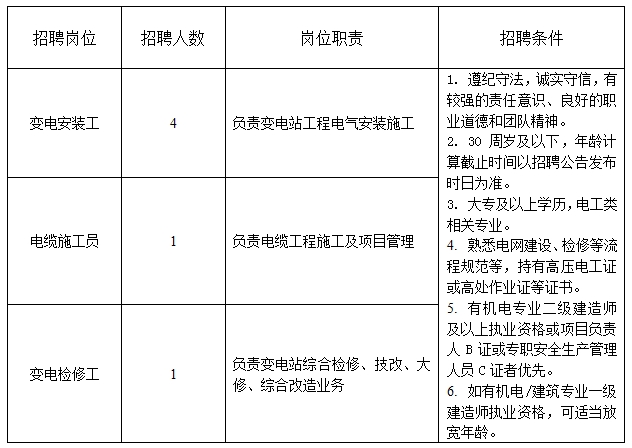 | 招聘岗位 | 招聘人数 | 岗位职责 | 招聘条件 |
|---|---|---|---|
| 变电安装工 | 4 | 负责变电站工程电气安装施工 | 1. 遵纪守法，诚实守信，有较强的责任意识、良好的职业道德和团队精神。 2. 30 周岁及以下，年龄计算截止时间以招聘公告发布时日为准。 3. 大专及以上学历，电工类相关专业。 4. 熟悉电网建设、检修等流程规范等，持有高压电工证或高处作业证等证书。 5. 有机电专业二级建造师及以上执业资格或项目负责人 B 证或专职安全生产管理人员 C 证者优先。 6. 如有机电/建筑专业一级建造师执业资格，可适当放宽年龄。 |
| 电缆施工员 | 1 | 负责电缆工程施工及项目管理 | |
| 变电检修工 | 1 | 负责变电站综合检修、技改、大修、综合改造业务 | |